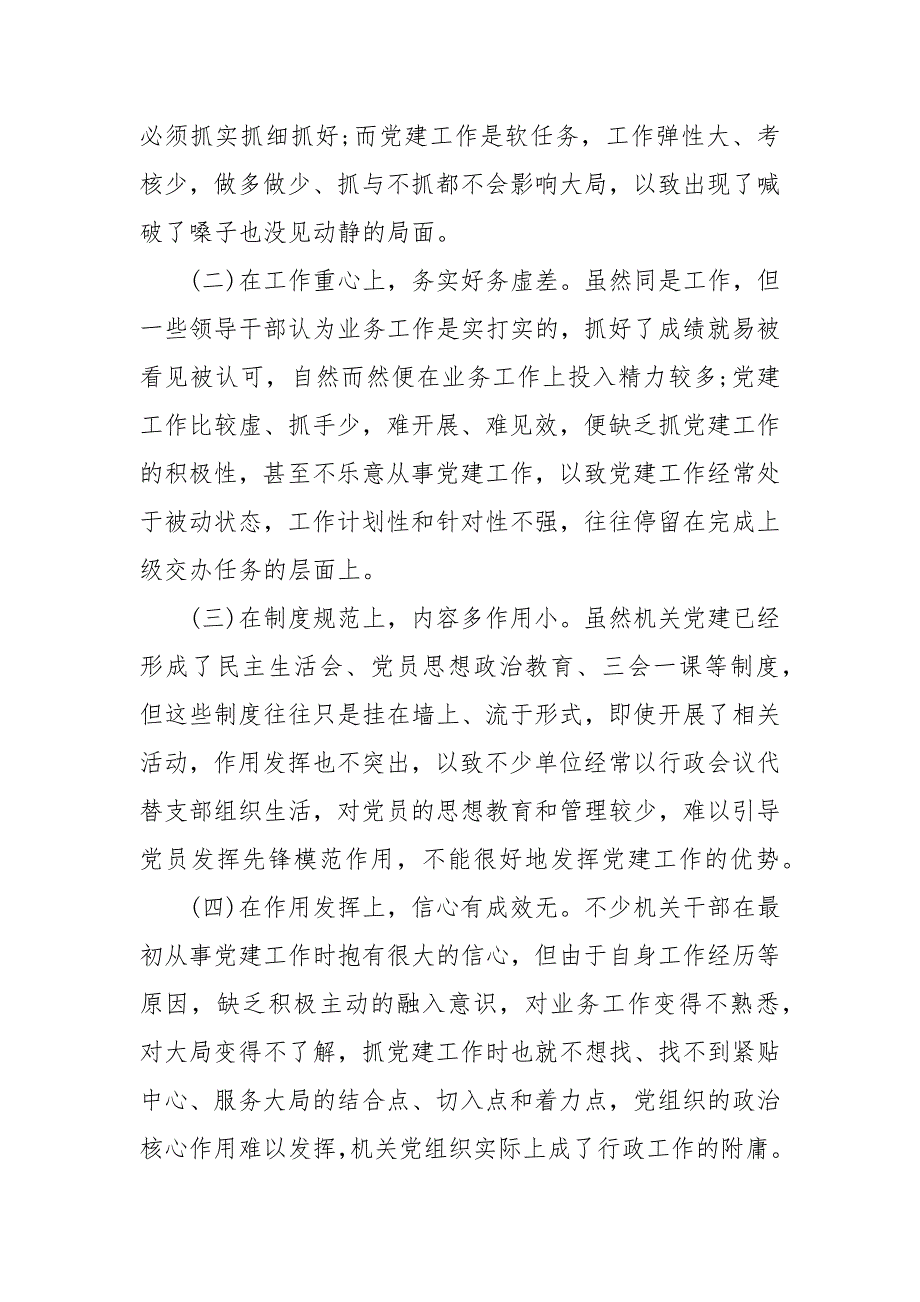 必须抓实抓细抓好;而党建工作是软任务，工作弹性大、考核少，做多做少、抓与不抓都不会影响大局，以致出现了喊破了嗓子也没见动静的局面。

(二)在工作重心上，务实好务虚差。虽然同是工作，但一些领导干部认为业务工作是实打实的，抓好了成绩就易被看见被认可，自然而然便在业务工作上投入精力较多;党建工作比较虚、抓手少，难开展、难见效，便缺乏抓党建工作的积极性，甚至不乐意从事党建工作，以致党建工作经常处于被动状态，工作计划性和针对性不强，往往停留在完成上级交办任务的层面上。

(三)在制度规范上，内容多作用小。虽然机关党建已经形成了民主生活会、党员思想政治教育、三会一课等制度，但这些制度往往只是挂在墙上、流于形式，即使开展了相关活动，作用发挥也不突出，以致不少单位经常以行政会议代替支部组织生活，对党员的思想教育和管理较少，难以引导党员发挥先锋模范作用，不能很好地发挥党建工作的优势。

(四)在作用发挥上，信心有成效无。不少机关干部在最初从事党建工作时抱有很大的信心，但由于自身工作经历等原因，缺乏积极主动的融入意识，对业务工作变得不熟悉，对大局变得不了解，抓党建工作时也就不想找、找不到紧贴中心、服务大局的结合点、切入点和着力点，党组织的政治核心作用难以发挥,机关党组织实际上成了行政工作的附庸。